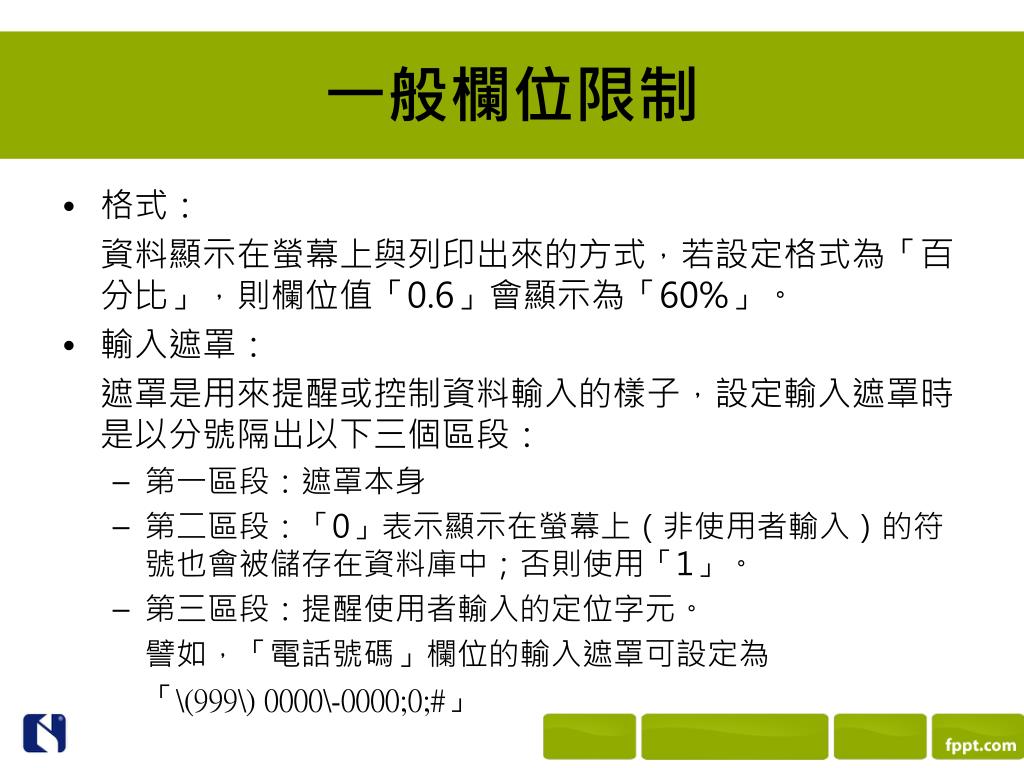 一般欄位限制

• 格式：
資料顯示在螢幕上與列印出來的方式，若設定格式為「百分比」，則欄位值「0.6」會顯示為「60%」。

• 輸入遮罩：
遮罩是用來提醒或控制資料輸入的樣子，設定輸入遮罩時是以分號隔出以下三個區段：

– 第一區段：遮罩本身

– 第二區段：「0」表示顯示在螢幕上（非使用者輸入）的符號也會被儲存在資料庫中；否則使用「1」。

– 第三區段：提醒使用者輸入的定位字元。
譬如，「電話號碼」欄位的輸入遮罩可設定為
「\(999\) 0000\-0000;0;#」

fppt.com